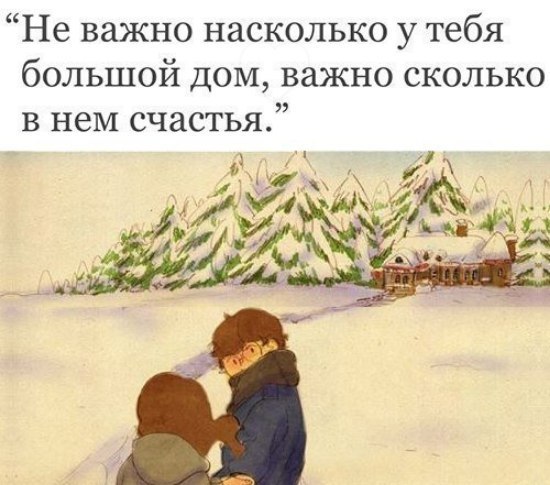 “Не важно насколько у тебя большой дом, важно сколько в нем счастья.”